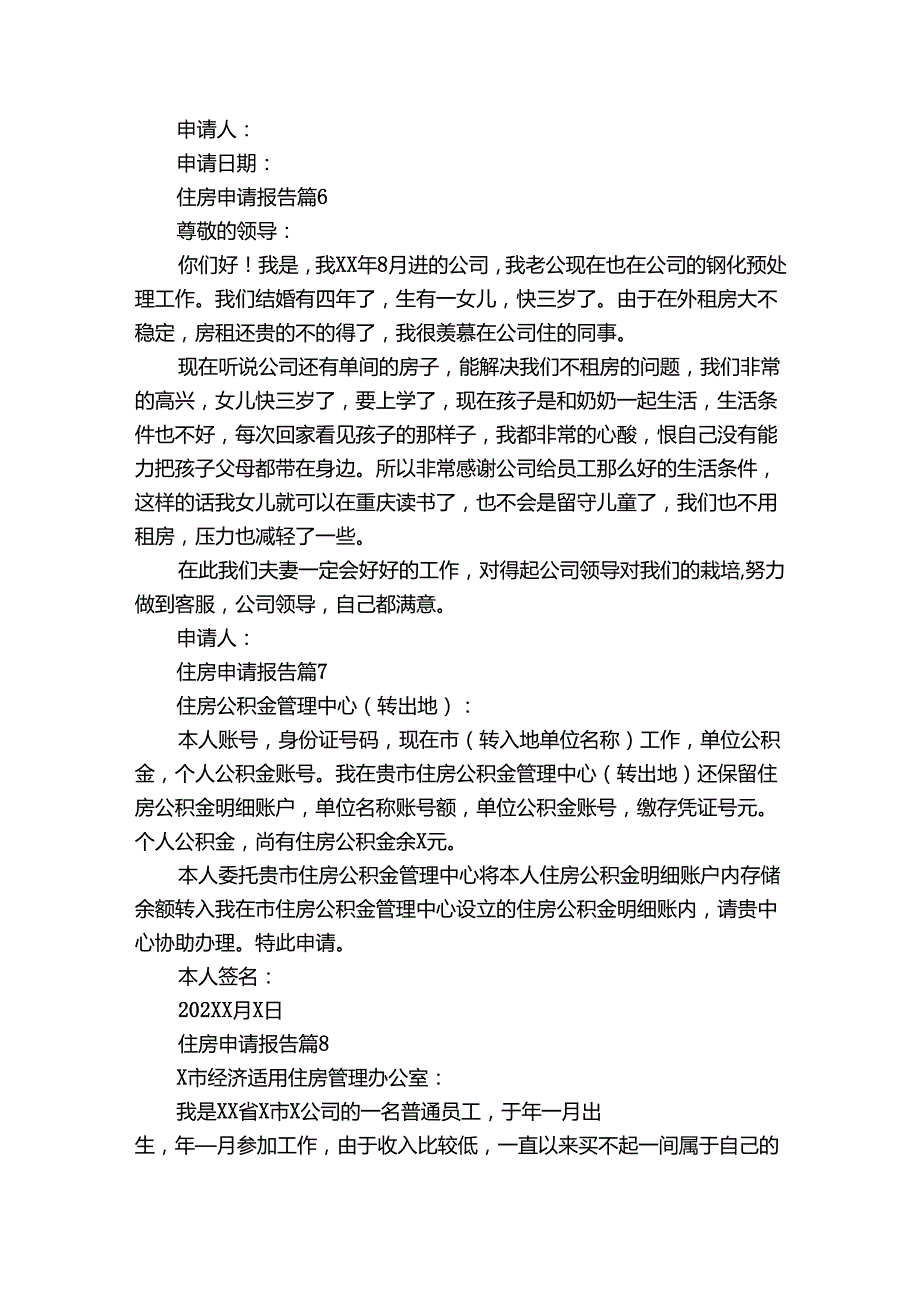 申请人：

申请日期：

住房申请报告篇6

尊敬的领导：

你们好！我是，我XX年8月进的公司，我老公现在也在公司的钢化预处理工作。我们结婚有四年了，生有一女儿，快三岁了。由于在外租房大不稳定，房租还贵的不的得了，我很羡慕在公司住的同事。

现在听说公司还有单间的房子，能解决我们不租房的问题，我们非常的高兴，女儿快三岁了，要上学了，现在孩子是和奶奶一起生活，生活条件也不好，每次回家看见孩子的那样子，我都非常的心酸，恨自己没有能力把孩子父母都带在身边。所以非常感谢公司给员工那么好的生活条件，这样的话我女儿就可以在重庆读书了，也不会是留守儿童了，我们也不用租房，压力也减轻了一些。

在此我们夫妻一定会好好的工作，对得起公司领导对我们的栽培,努力做到客服，公司领导，自己都满意。

申请人：

住房申请报告篇7

住房公积金管理中心（转出地）：

本人账号，身份证号码，现在市（转入地单位名称）工作，单位公积金，个人公积金账号。我在贵市住房公积金管理中心（转出地）还保留住房公积金明细账户，单位名称账号额，单位公积金账号，缴存凭证号元。个人公积金，尚有住房公积金余X元。

本人委托贵市住房公积金管理中心将本人住房公积金明细账户内存储余额转入我在市住房公积金管理中心设立的住房公积金明细账内，请贵中心协助办理。特此申请。

本人签名：

202XX月X日

住房申请报告篇8

X市经济适用住房管理办公室：

我是XX省X市X公司的一名普通员工，于年一月出生，年一月参加工作，由于收入比较低，一直以来买不起一间属于自己的